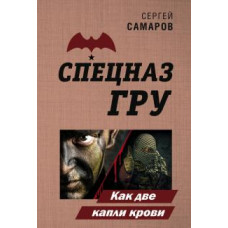 СЕРГЕЙ
САМАРОВ

СПЕЦНАЗ
ГРУ

Как две
капли крови